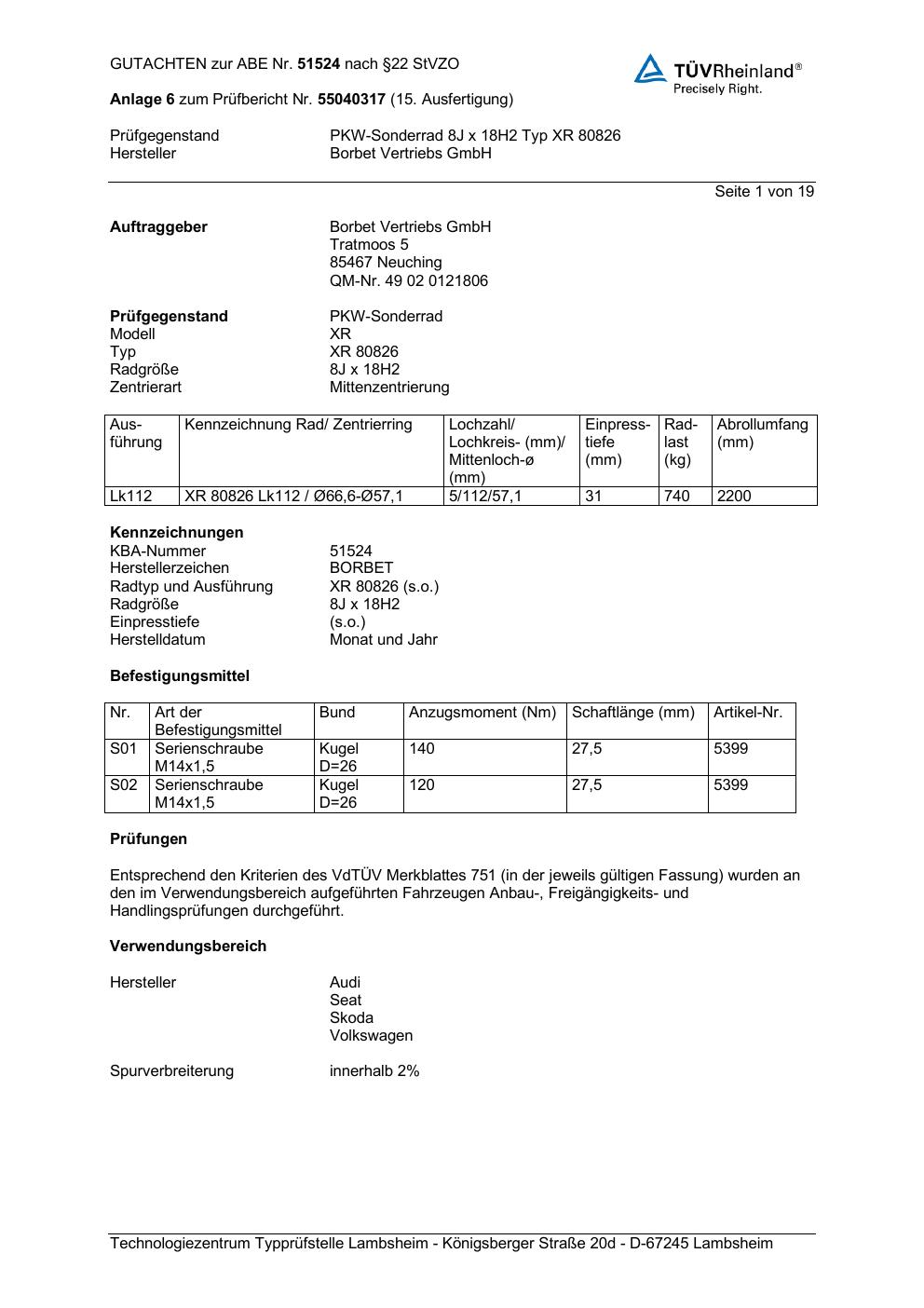 GUTACHTEN zur ABE Nr. 51524 nach §22 StVZO

TÜVRheinland®
Precisely Right.

Anlage 6 zum Prüfbericht Nr. 55040317 (15. Ausfertigung)

Prüfgegenstand PKW-Sonderrad 8J x 18H2 Typ XR 80826
Hersteller Borbet Vertriebs GmbH

Seite 1 von 19

Auftraggeber Borbet Vertriebs GmbH
Tratmoos 5
85467 Neuching
QM-Nr. 49 02 0121806

Prüfgegenstand PKW-Sonderrad
Modell XR
Typ XR 80826
Radgröße 8J x 18H2
Zentrierart Mittenzentrierung

| Ausführung | Kennzeichnung Rad/ Zentrierring | Lochzahl/ Lochkreis- (mm)/ Mittenloch-ø (mm) | Einpresstiefe (mm) | Radlast (kg) | Abrollumfang (mm) |
|---|---|---|---|---|---|
| Lk112 | XR 80826 Lk112 / Ø66,6-Ø57,1 | 5/112/57,1 | 31 | 740 | 2200 |

Kennzeichnungen
KBA-Nummer 51524
Herstellerzeichen BORBET
Radtyp und Ausführung XR 80826 (s.o.)
Radgröße 8J x 18H2
Einpresstiefe (s.o.)
Herstelldatum Monat und Jahr

Befestigungsmittel

| Nr. | Art der Befestigungsmittel | Bund | Anzugsmoment (Nm) | Schaftlänge (mm) | Artikel-Nr. |
|---|---|---|---|---|---|
| S01 | Serienschraube M14x1,5 | Kugel D=26 | 140 | 27,5 | 5399 |
| S02 | Serienschraube M14x1,5 | Kugel D=26 | 120 | 27,5 | 5399 |

Prüfungen

Entsprechend den Kriterien des VdTÜV Merkblattes 751 (in der jeweils gültigen Fassung) wurden an den im Verwendungsbereich aufgeführten Fahrzeugen Anbau-, Freigängigkeits- und Handlingsprüfungen durchgeführt.

Verwendungsbereich

Hersteller Audi
Seat
Skoda
Volkswagen

Spurverbreiterung innerhalb 2%

Technologiezentrum Typprüfstelle Lambsheim - Königsberger Straße 20d - D-67245 Lambsheim